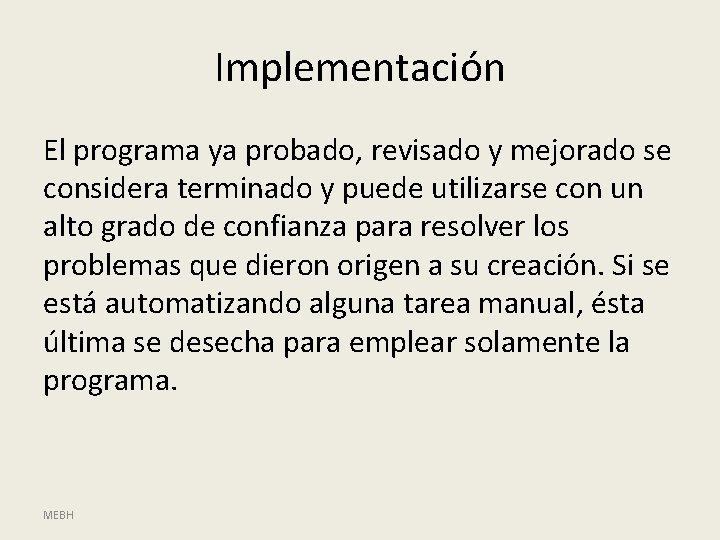 Implementación

El programa ya probado, revisado y mejorado se considera terminado y puede utilizarse con un alto grado de confianza para resolver los problemas que dieron origen a su creación. Si se está automatizando alguna tarea manual, ésta última se desecha para emplear solamente la programa.

MEBH